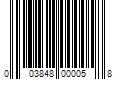 0 03848 00005 8